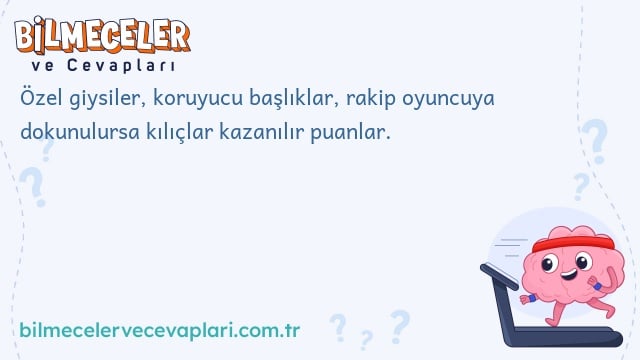 BİLMECELER
ve Cevapları

Özel giysiler, koruyucu başlıklar, rakip oyuncuya dokunulursa kılıçlar kazanılır puanlar.

bilmecelervecevaplari.com.tr